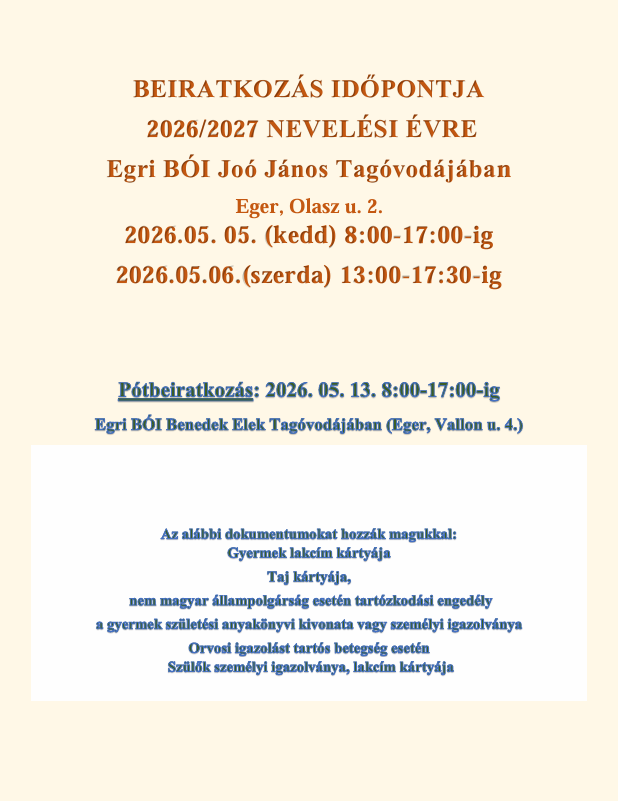 BEIRATKOZÁS IDŐPONTJA
2026/2027 NEVELÉSI ÉVRE
Egri BÓI Joó János Tagóvodájában
Eger, Olasz u. 2.
2026.05. 05. (kedd) 8:00-17:00-ig
2026.05.06.(szerda) 13:00-17:30-ig

Pótbeiratkozás: 2026. 05. 13. 8:00-17:00-ig
Egri BÓI Benedek Elek Tagóvodájában (Eger, Vallon u. 4.)

Az alábbi dokumentumokat hozzák magukkal:
Gyermek lakcím kártyája
Taj kártyája,
nem magyar állampolgárság esetén tartózkodási engedély
a gyermek születési anyakönyvi kivonata vagy személyi igazolványa
Orvosi igazolást tartós betegség esetén
Szülők személyi igazolványa, lakcím kártyája